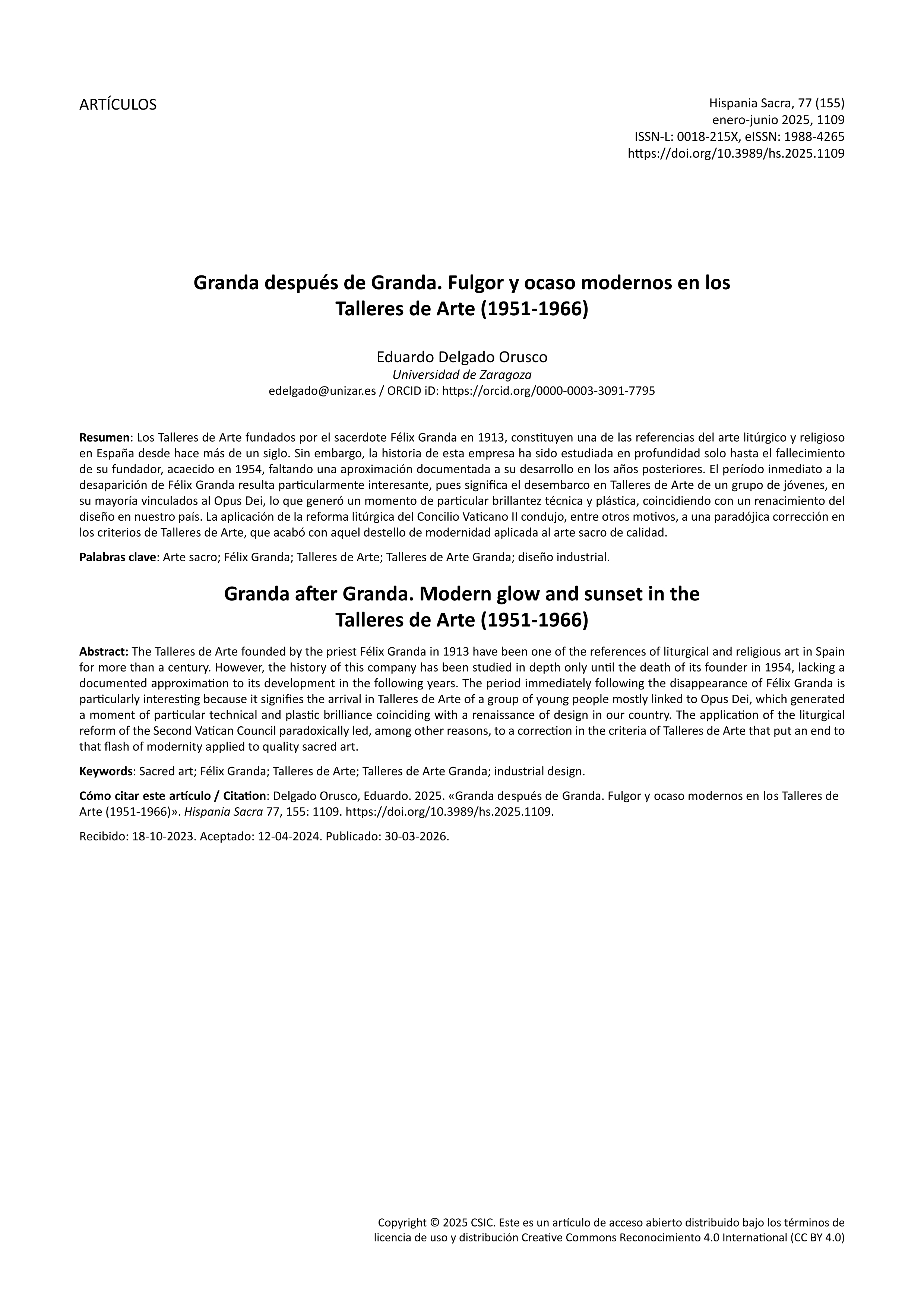 ARTÍCULOS

Hispania Sacra, 77 (155)
enero-junio 2025, 1109
ISSN-L: 0018-215X, eISSN: 1988-4265
https://doi.org/10.3989/hs.2025.1109

Granda después de Granda. Fulgor y ocaso modernos en los Talleres de Arte (1951-1966)

Eduardo Delgado Orusco
Universidad de Zaragoza
edelgado@unizar.es / ORCID iD: https://orcid.org/0000-0003-3091-7795

Resumen: Los Talleres de Arte fundados por el sacerdote Félix Granda en 1913, constituyen una de las referencias del arte litúrgico y religioso en España desde hace más de un siglo. Sin embargo, la historia de esta empresa ha sido estudiada en profundidad solo hasta el fallecimiento de su fundador, acaecido en 1954, faltando una aproximación documentada a su desarrollo en los años posteriores. El período inmediato a la desaparición de Félix Granda resulta particularmente interesante, pues significa el desembarco en Talleres de Arte de un grupo de jóvenes, en su mayoría vinculados al Opus Dei, lo que generó un momento de particular brillantez técnica y plástica, coincidiendo con un renacimiento del diseño en nuestro país. La aplicación de la reforma litúrgica del Concilio Vaticano II condujo, entre otros motivos, a una paradójica corrección en los criterios de Talleres de Arte, que acabó con aquel destello de modernidad aplicada al arte sacro de calidad.

Palabras clave: Arte sacro; Félix Granda; Talleres de Arte; Talleres de Arte Granda; diseño industrial.

Granda after Granda. Modern glow and sunset in the Talleres de Arte (1951-1966)

Abstract: The Talleres de Arte founded by the priest Félix Granda in 1913 have been one of the references of liturgical and religious art in Spain for more than a century. However, the history of this company has been studied in depth only until the death of its founder in 1954, lacking a documented approximation to its development in the following years. The period immediately following the disappearance of Félix Granda is particularly interesting because it signifies the arrival in Talleres de Arte of a group of young people mostly linked to Opus Dei, which generated a moment of particular technical and plastic brilliance coinciding with a renaissance of design in our country. The application of the liturgical reform of the Second Vatican Council paradoxically led, among other reasons, to a correction in the criteria of Talleres de Arte that put an end to that flash of modernity applied to quality sacred art.

Keywords: Sacred art; Félix Granda; Talleres de Arte; Talleres de Arte Granda; industrial design.

Cómo citar este artículo / Citation: Delgado Orusco, Eduardo. 2025. «Granda después de Granda. Fulgor y ocaso modernos en los Talleres de Arte (1951-1966)». Hispania Sacra 77, 155: 1109. https://doi.org/10.3989/hs.2025.1109.

Recibido: 18-10-2023. Aceptado: 12-04-2024. Publicado: 30-03-2026.

Copyright © 2025 CSIC. Este es un artículo de acceso abierto distribuido bajo los términos de licencia de uso y distribución Creative Commons Reconocimiento 4.0 International (CC BY 4.0)